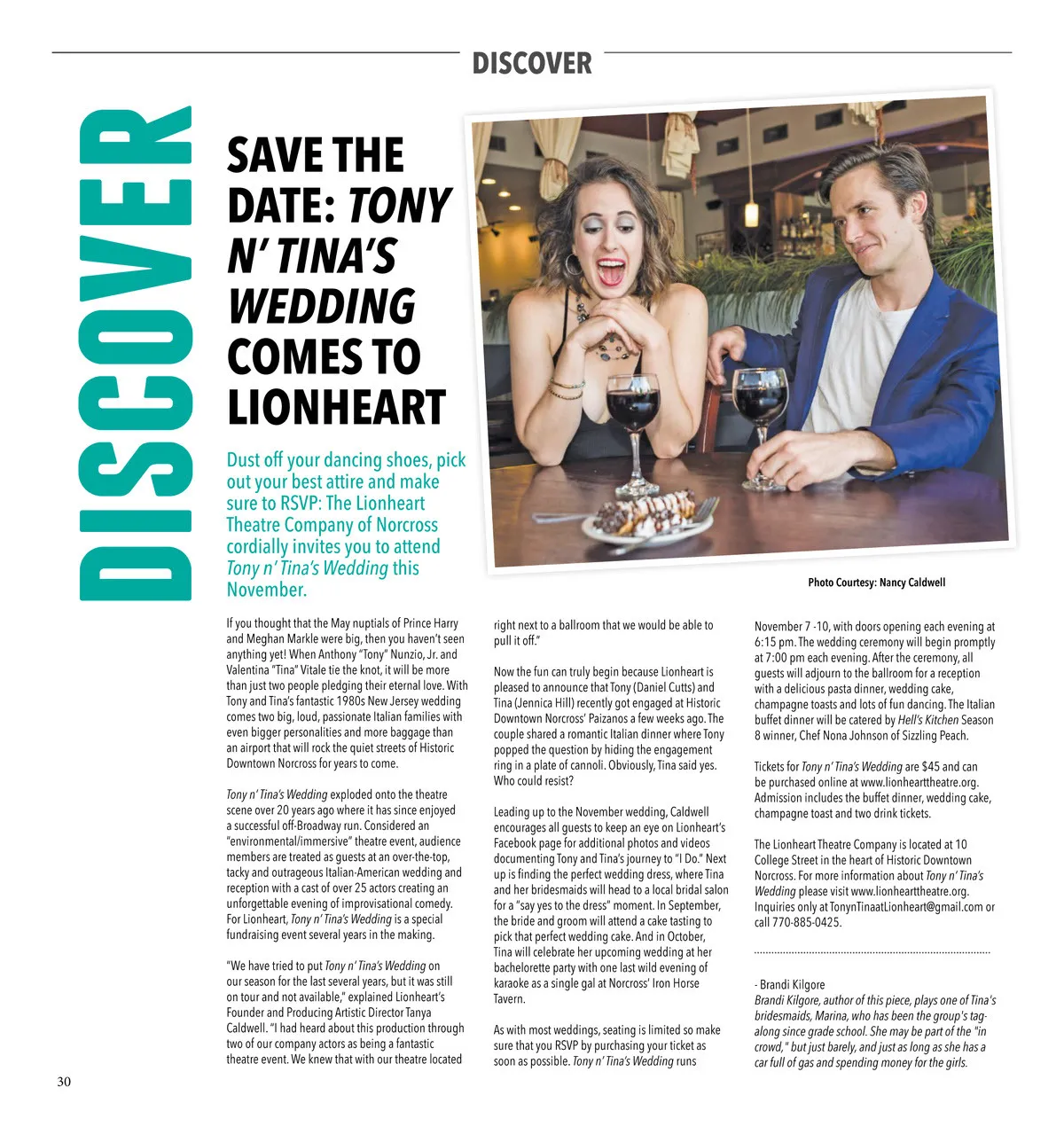 DISCOVER

DISCOVER

SAVE THE DATE: TONY N' TINA'S WEDDING COMES TO LIONHEART

Dust off your dancing shoes, pick out your best attire and make sure to RSVP: The Lionheart Theatre Company of Norcross cordially invites you to attend Tony n' Tina's Wedding this November.

Photo Courtesy: Nancy Caldwell

If you thought that the May nuptials of Prince Harry and Meghan Markle were big, then you haven't seen anything yet! When Anthony "Tony" Nunzio, Jr. and Valentina "Tina" Vitale tie the knot, it will be more than just two people pledging their eternal love. With Tony and Tina's fantastic 1980s New Jersey wedding comes two big, loud, passionate Italian families with even bigger personalities and more baggage than an airport that will rock the quiet streets of Historic Downtown Norcross for years to come.

Tony n' Tina's Wedding exploded onto the theatre scene over 20 years ago where it has since enjoyed a successful off-Broadway run. Considered an "environmental/immersive" theatre event, audience members are treated as guests at an over-the-top, tacky and outrageous Italian-American wedding and reception with a cast of over 25 actors creating an unforgettable evening of improvisational comedy. For Lionheart, Tony n' Tina's Wedding is a special fundraising event several years in the making.

"We have tried to put Tony n' Tina's Wedding on our season for the last several years, but it was still on tour and not available," explained Lionheart's Founder and Producing Artistic Director Tanya Caldwell. "I had heard about this production through two of our company actors as being a fantastic theatre event. We knew that with our theatre located right next to a ballroom that we would be able to pull it off."

Now the fun can truly begin because Lionheart is pleased to announce that Tony (Daniel Cutts) and Tina (Jennica Hill) recently got engaged at Historic Downtown Norcross' Paizanos a few weeks ago. The couple shared a romantic Italian dinner where Tony popped the question by hiding the engagement ring in a plate of cannoli. Obviously, Tina said yes. Who could resist?

Leading up to the November wedding, Caldwell encourages all guests to keep an eye on Lionheart's Facebook page for additional photos and videos documenting Tony and Tina's journey to "I Do." Next up is finding the perfect wedding dress, where Tina and her bridesmaids will head to a local bridal salon for a "say yes to the dress" moment. In September, the bride and groom will attend a cake tasting to pick that perfect wedding cake. And in October, Tina will celebrate her upcoming wedding at her bachelorette party with one last wild evening of karaoke as a single gal at Norcross' Iron Horse Tavern.

As with most weddings, seating is limited so make sure that you RSVP by purchasing your ticket as soon as possible. Tony n' Tina's Wedding runs November 7 -10, with doors opening each evening at 6:15 pm. The wedding ceremony will begin promptly at 7:00 pm each evening. After the ceremony, all guests will adjourn to the ballroom for a reception with a delicious pasta dinner, wedding cake, champagne toasts and lots of fun dancing. The Italian buffet dinner will be catered by Hell's Kitchen Season 8 winner, Chef Nona Johnson of Sizzling Peach.

Tickets for Tony n' Tina's Wedding are $45 and can be purchased online at www.lionhearttheatre.org. Admission includes the buffet dinner, wedding cake, champagne toast and two drink tickets.

The Lionheart Theatre Company is located at 10 College Street in the heart of Historic Downtown Norcross. For more information about Tony n' Tina's Wedding please visit www.lionhearttheatre.org. Inquiries only at TonynTinaatLionheart@gmail.com or call 770-885-0425.

- Brandi Kilgore
Brandi Kilgore, author of this piece, plays one of Tina's bridesmaids, Marina, who has been the group's tag-along since grade school. She may be part of the "in crowd," but just barely, and just as long as she has a car full of gas and spending money for the girls.

30